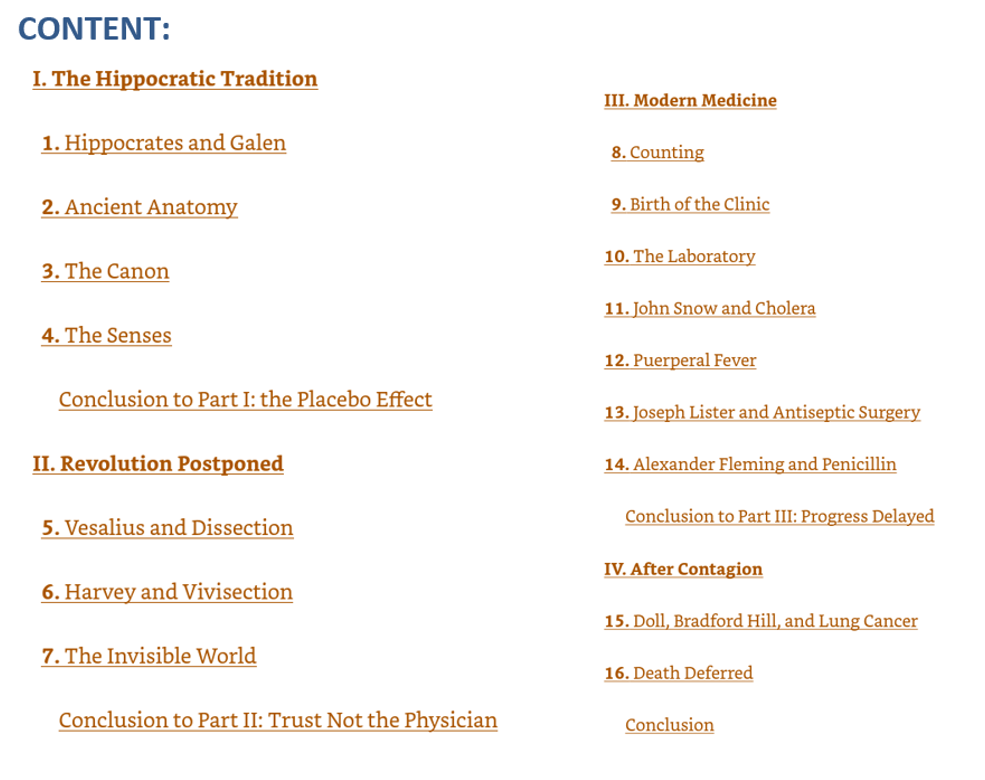 CONTENT:

I. The Hippocratic Tradition

1. Hippocrates and Galen

2. Ancient Anatomy

3. The Canon

4. The Senses

Conclusion to Part I: the Placebo Effect

II. Revolution Postponed

5. Vesalius and Dissection

6. Harvey and Vivisection

7. The Invisible World

Conclusion to Part II: Trust Not the Physician

III. Modern Medicine

8. Counting

9. Birth of the Clinic

10. The Laboratory

11. John Snow and Cholera

12. Puerperal Fever

13. Joseph Lister and Antiseptic Surgery

14. Alexander Fleming and Penicillin

Conclusion to Part III: Progress Delayed

IV. After Contagion

15. Doll, Bradford Hill, and Lung Cancer

16. Death Deferred

Conclusion